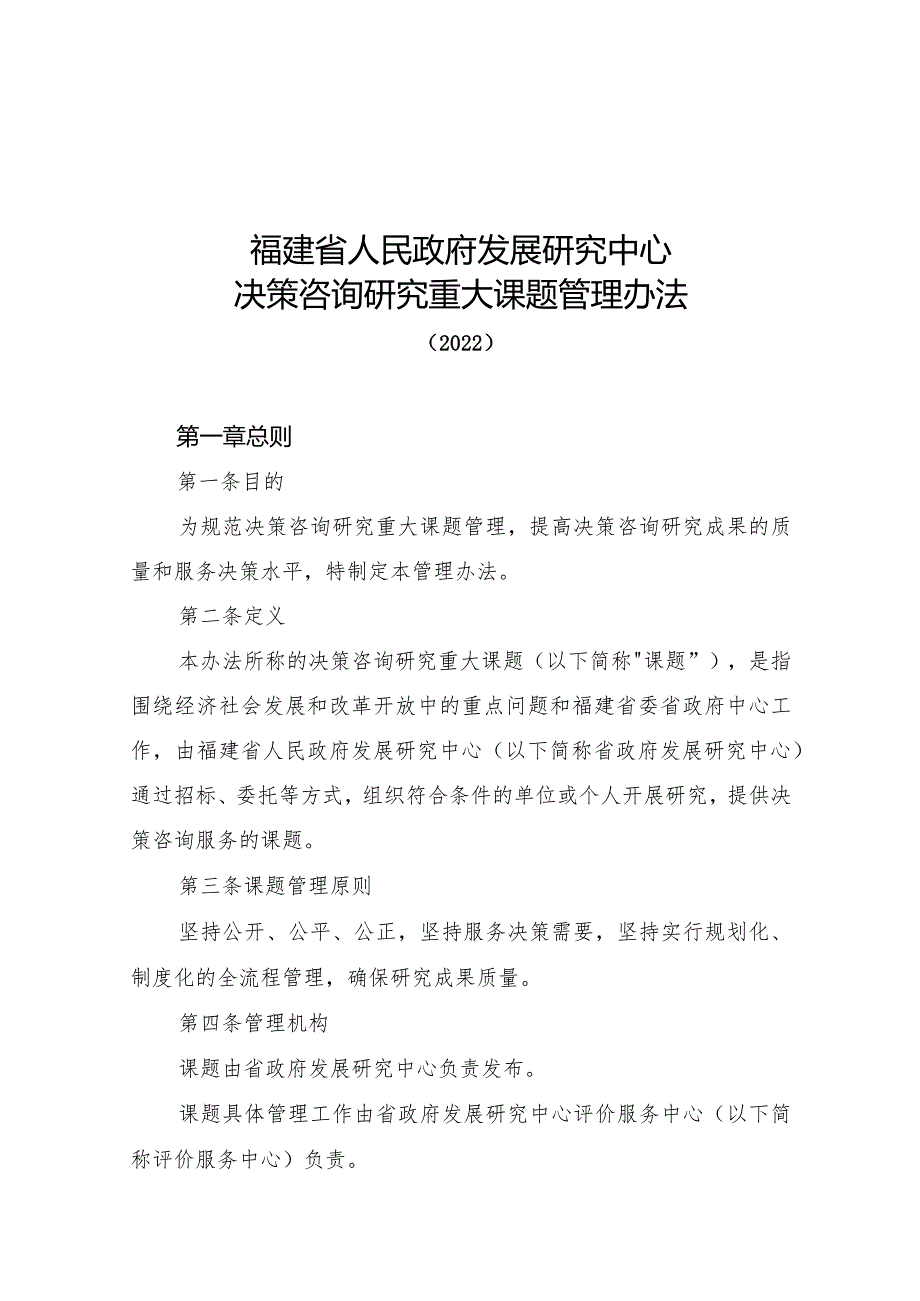 福建省人民政府发展研究中心
决策咨询研究重大课题管理办法

（2022）

第一章总则

第一条目的

为规范决策咨询研究重大课题管理，提高决策咨询研究成果的质量和服务决策水平，特制定本管理办法。

第二条定义

本办法所称的决策咨询研究重大课题（以下简称"课题”），是指围绕经济社会发展和改革开放中的重点问题和福建省委省政府中心工作，由福建省人民政府发展研究中心（以下简称省政府发展研究中心）通过招标、委托等方式，组织符合条件的单位或个人开展研究，提供决策咨询服务的课题。

第三条课题管理原则

坚持公开、公平、公正，坚持服务决策需要，坚持实行规划化、制度化的全流程管理，确保研究成果质量。

第四条管理机构

课题由省政府发展研究中心负责发布。

课题具体管理工作由省政府发展研究中心评价服务中心（以下简称评价服务中心）负责。